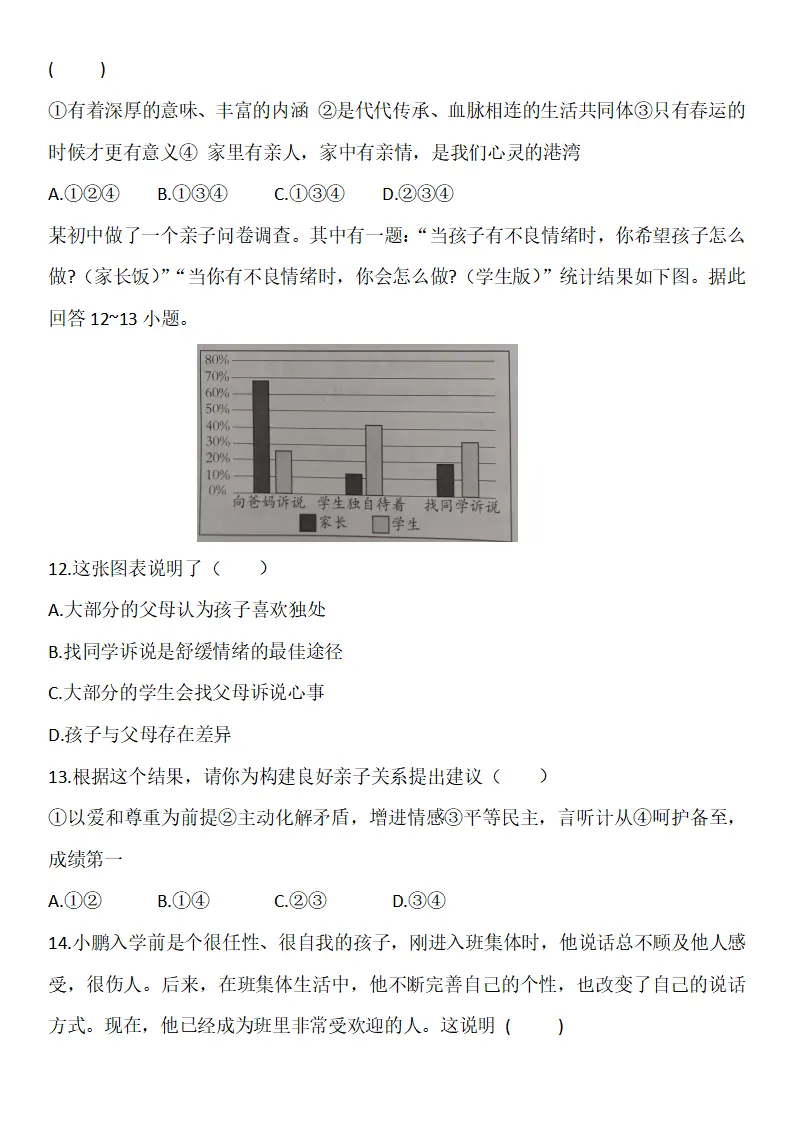 (　　)

①有着深厚的意味、丰富的内涵 ②是代代传承、血脉相连的生活共同体③只有春运的时候才更有意义④ 家里有亲人，家中有亲情，是我们心灵的港湾

A.①②④　　B.①③④　　C.①③④　　D.②③④

某初中做了一个亲子问卷调查。其中有一题：“当孩子有不良情绪时，你希望孩子怎么做?（家长饭）”“当你有不良情绪时，你会怎么做?（学生版）”统计结果如下图。据此回答12~13小题。

80%
70%
60%
50%
40%
30%
20%
10%
0%
向爸妈诉说
学生独自待着
找同学诉说
家长
学生

12.这张图表说明了（　　）

A.大部分的父母认为孩子喜欢独处

B.找同学诉说是舒缓情绪的最佳途径

C.大部分的学生会找父母诉说心事

D.孩子与父母存在差异

13.根据这个结果，请你为构建良好亲子关系提出建议（　　）

①以爱和尊重为前提②主动化解矛盾，增进情感③平等民主，言听计从④呵护备至，成绩第一

A.①②　　B.①④　　C.②③　　D.③④

14.小鹏入学前是个很任性、很自我的孩子，刚进入班集体时，他说话总不顾及他人感受，很伤人。后来，在班集体生活中，他不断完善自己的个性，也改变了自己的说话方式。现在，他已经成为班里非常受欢迎的人。这说明 (　　)